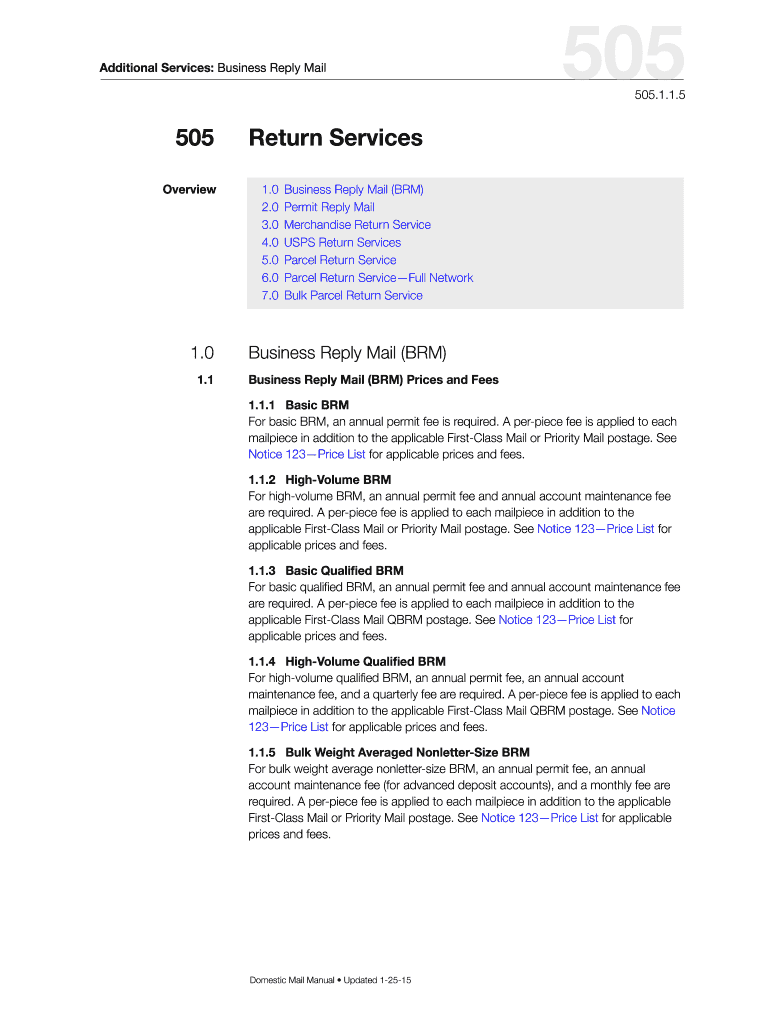 Additional Services: Business Reply Mail

505

505.1.1.5

505 Return Services

Overview

1.0 Business Reply Mail (BRM)
2.0 Permit Reply Mail
3.0 Merchandise Return Service
4.0 USPS Return Services
5.0 Parcel Return Service
6.0 Parcel Return Service—Full Network
7.0 Bulk Parcel Return Service

1.0 Business Reply Mail (BRM)

1.1 Business Reply Mail (BRM) Prices and Fees

1.1.1 Basic BRM
For basic BRM, an annual permit fee is required. A per-piece fee is applied to each mailpiece in addition to the applicable First-Class Mail or Priority Mail postage. See Notice 123—Price List for applicable prices and fees.

1.1.2 High-Volume BRM
For high-volume BRM, an annual permit fee and annual account maintenance fee are required. A per-piece fee is applied to each mailpiece in addition to the applicable First-Class Mail or Priority Mail postage. See Notice 123—Price List for applicable prices and fees.

1.1.3 Basic Qualified BRM
For basic qualified BRM, an annual permit fee and annual account maintenance fee are required. A per-piece fee is applied to each mailpiece in addition to the applicable First-Class Mail QBRM postage. See Notice 123—Price List for applicable prices and fees.

1.1.4 High-Volume Qualified BRM
For high-volume qualified BRM, an annual permit fee, an annual account maintenance fee, and a quarterly fee are required. A per-piece fee is applied to each mailpiece in addition to the applicable First-Class Mail QBRM postage. See Notice 123—Price List for applicable prices and fees.

1.1.5 Bulk Weight Averaged Nonletter-Size BRM
For bulk weight average nonletter-size BRM, an annual permit fee, an annual account maintenance fee (for advanced deposit accounts), and a monthly fee are required. A per-piece fee is applied to each mailpiece in addition to the applicable First-Class Mail or Priority Mail postage. See Notice 123—Price List for applicable prices and fees.

Domestic Mail Manual • Updated 1-25-15